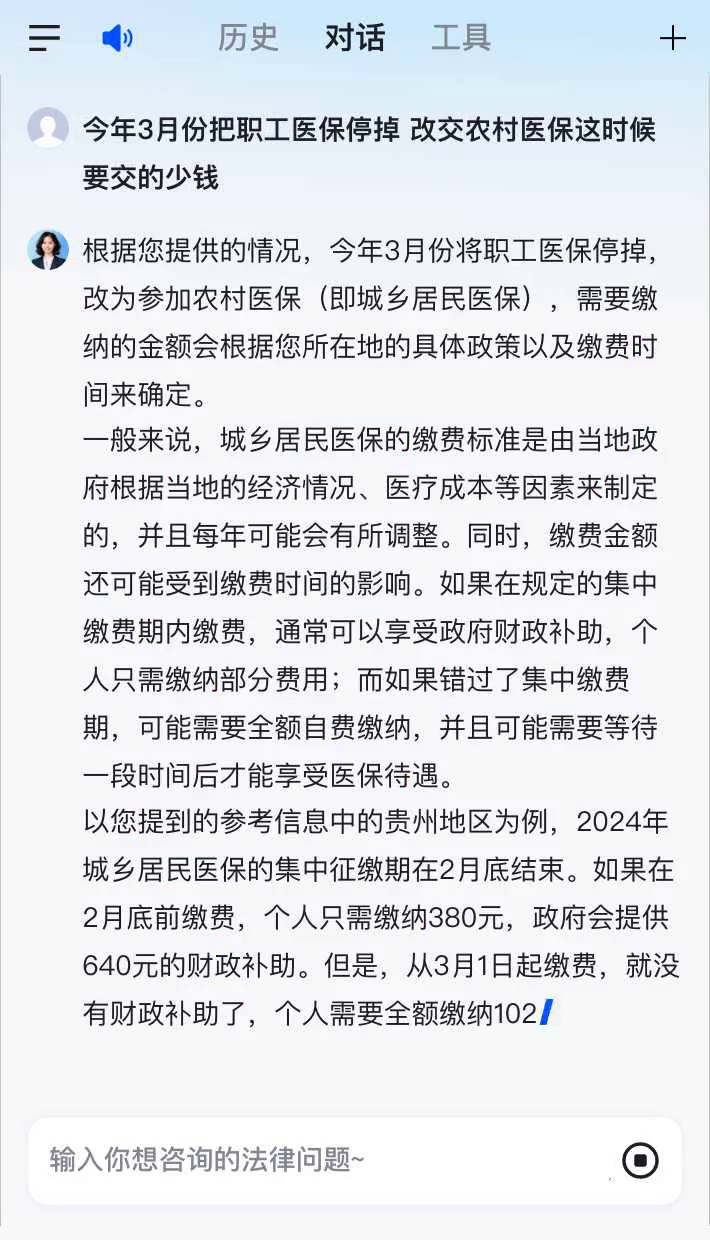 历史 对话 工具

今年3月份把职工医保停掉 改交农村医保这时候要交的少钱

根据您提供的情况，今年3月份将职工医保停掉，改为参加农村医保（即城乡居民医保），需要缴纳的金额会根据您所在地的具体政策以及缴费时间来确定。

一般来说，城乡居民医保的缴费标准是由当地政府根据当地的经济情况、医疗成本等因素来制定的，并且每年可能会有所调整。同时，缴费金额还可能受到缴费时间的影响。如果在规定的集中缴费期内缴费，通常可以享受政府财政补助，个人只需缴纳部分费用；而如果错过了集中缴费期，可能需要全额自费缴纳，并且可能需要等待一段时间后才能享受医保待遇。

以您提到的参考信息中的贵州地区为例，2024年城乡居民医保的集中征缴期在2月底结束。如果在2月底前缴费，个人只需缴纳380元，政府会提供640元的财政补助。但是，从3月1日起缴费，就没有财政补助了，个人需要全额缴纳102

输入你想咨询的法律问题~